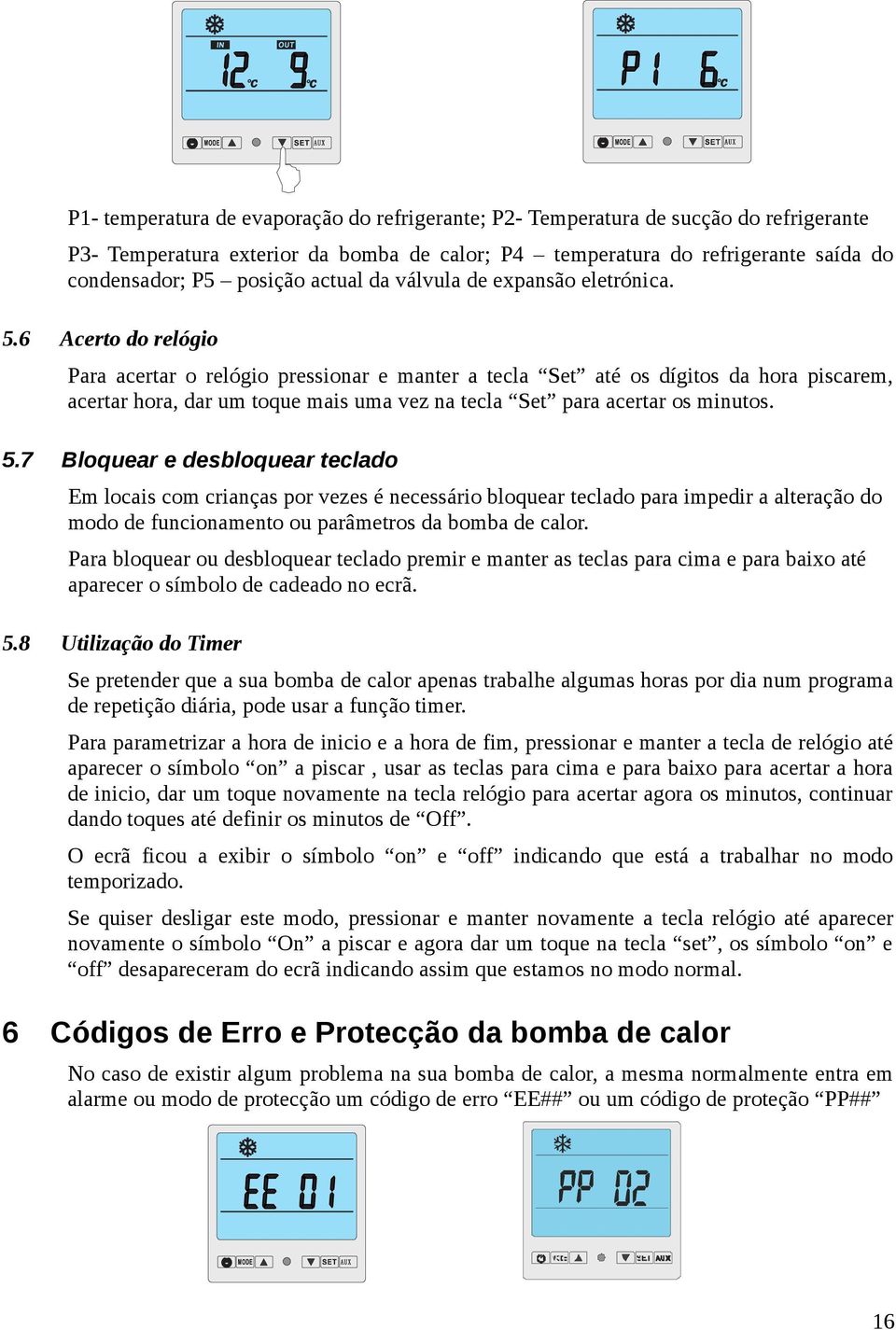 IN OUT
12 °C 9 °C
MODE SET AUX

P1 6 °C
MODE SET AUX

P1- temperatura de evaporação do refrigerante; P2- Temperatura de sucção do refrigerante

P3- Temperatura exterior da bomba de calor; P4 – temperatura do refrigerante saída do condensador; P5 – posição actual da válvula de expansão eletrónica.

5.6 Acerto do relógio

Para acertar o relógio pressionar e manter a tecla “Set” até os dígitos da hora piscarem, acertar hora, dar um toque mais uma vez na tecla “Set” para acertar os minutos.

5.7 Bloquear e desbloquear teclado

Em locais com crianças por vezes é necessário bloquear teclado para impedir a alteração do modo de funcionamento ou parâmetros da bomba de calor.

Para bloquear ou desbloquear teclado premir e manter as teclas para cima e para baixo até aparecer o símbolo de cadeado no ecrã.

5.8 Utilização do Timer

Se pretender que a sua bomba de calor apenas trabalhe algumas horas por dia num programa de repetição diária, pode usar a função timer.

Para parametrizar a hora de inicio e a hora de fim, pressionar e manter a tecla de relógio até aparecer o símbolo “on” a piscar , usar as teclas para cima e para baixo para acertar a hora de inicio, dar um toque novamente na tecla relógio para acertar agora os minutos, continuar dando toques até definir os minutos de “Off”.

O ecrã ficou a exibir o símbolo “on” e “off” indicando que está a trabalhar no modo temporizado.

Se quiser desligar este modo, pressionar e manter novamente a tecla relógio até aparecer novamente o símbolo “On” a piscar e agora dar um toque na tecla “set”, os símbolo “on” e “off” desapareceram do ecrã indicando assim que estamos no modo normal.

6 Códigos de Erro e Protecção da bomba de calor

No caso de existir algum problema na sua bomba de calor, a mesma normalmente entra em alarme ou modo de protecção um código de erro “EE##” ou um código de proteção “PP##”

EE 01
MODE SET AUX

PP 02
MODE SET AUX

16